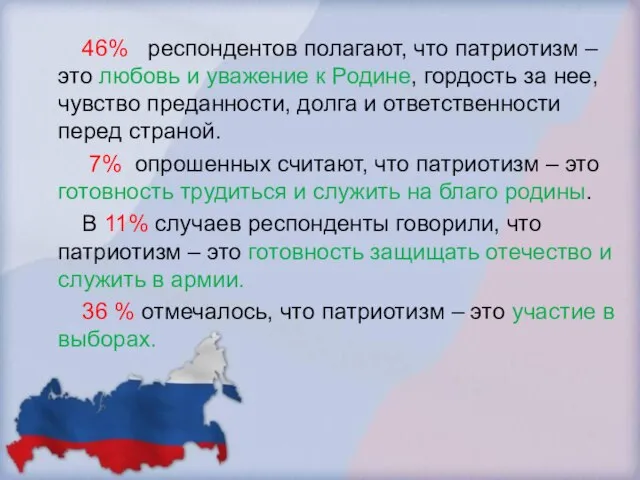 46% респондентов полагают, что патриотизм – это любовь и уважение к Родине, гордость за нее, чувство преданности, долга и ответственности перед страной.

7% опрошенных считают, что патриотизм – это готовность трудиться и служить на благо родины.

В 11% случаев респонденты говорили, что патриотизм – это готовность защищать отечество и служить в армии.

36 % отмечалось, что патриотизм – это участие в выборах.